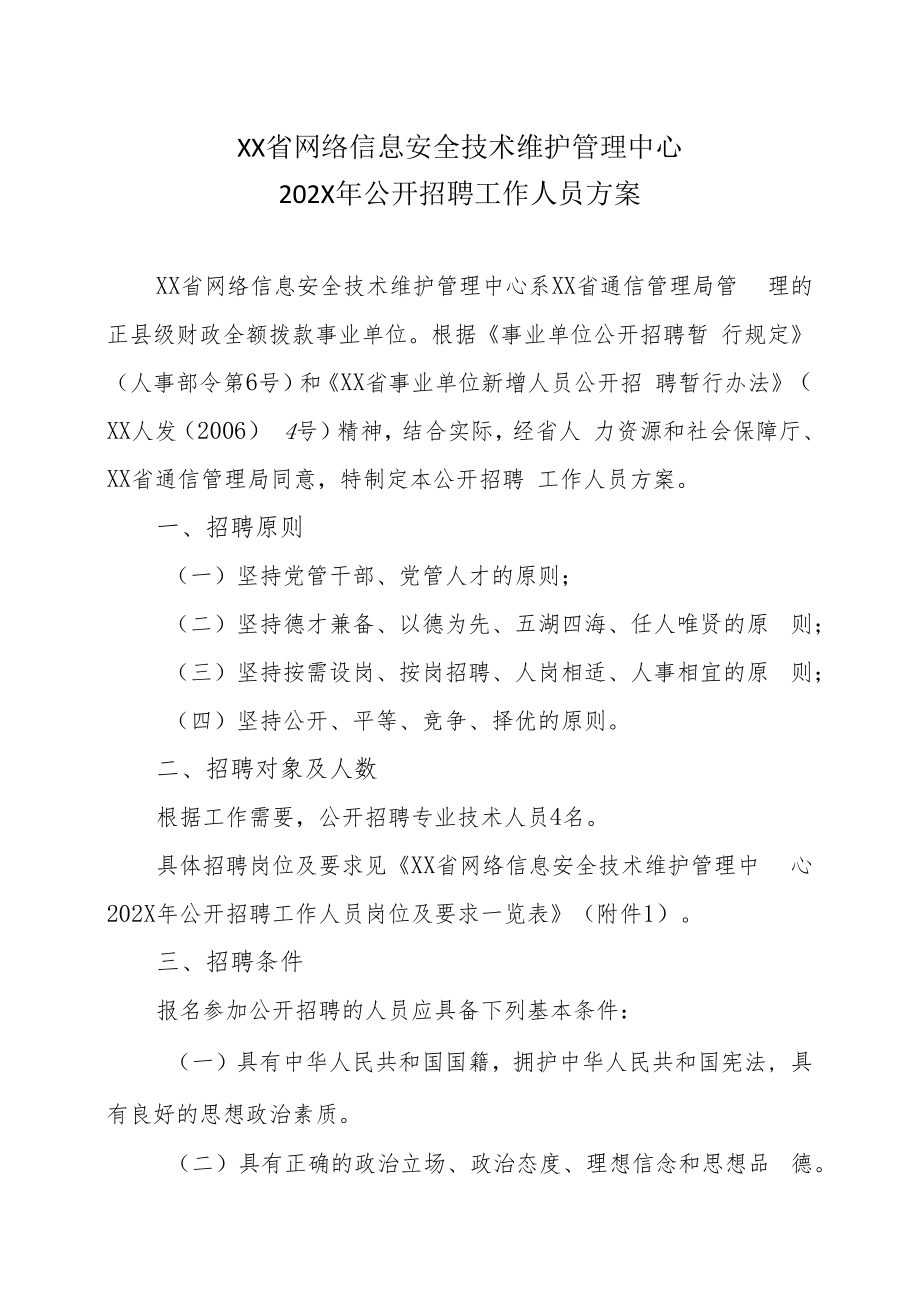 XX省网络信息安全技术维护管理中心
202X年公开招聘工作人员方案

XX省网络信息安全技术维护管理中心系XX省通信管理局管理的正县级财政全额拨款事业单位。根据《事业单位公开招聘暂行规定》（人事部令第6号）和《XX省事业单位新增人员公开招聘暂行办法》（XX人发（2006）4号）精神，结合实际，经省人力资源和社会保障厅、XX省通信管理局同意，特制定本公开招聘工作人员方案。

一、招聘原则

（一）坚持党管干部、党管人才的原则；

（二）坚持德才兼备、以德为先、五湖四海、任人唯贤的原则；

（三）坚持按需设岗、按岗招聘、人岗相适、人事相宜的原则；

（四）坚持公开、平等、竞争、择优的原则。

二、招聘对象及人数

根据工作需要，公开招聘专业技术人员4名。

具体招聘岗位及要求见《XX省网络信息安全技术维护管理中心202X年公开招聘工作人员岗位及要求一览表》（附件1）。

三、招聘条件

报名参加公开招聘的人员应具备下列基本条件：

（一）具有中华人民共和国国籍，拥护中华人民共和国宪法，具有良好的思想政治素质。

（二）具有正确的政治立场、政治态度、理想信念和思想品德。